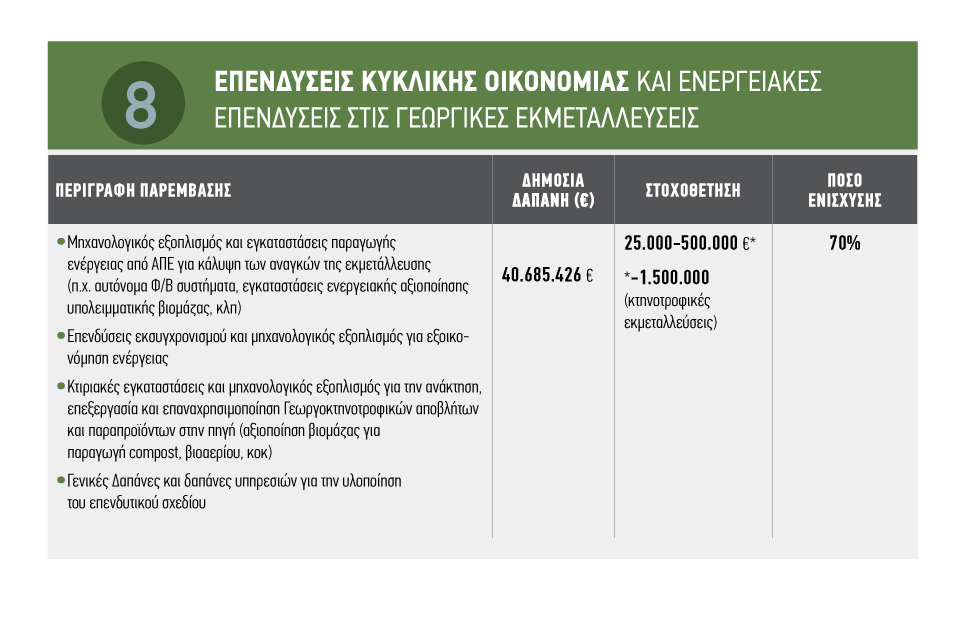 8

ΕΠΕΝΔΥΣΕΙΣ ΚΥΚΛΙΚΗΣ ΟΙΚΟΝΟΜΙΑΣ ΚΑΙ ΕΝΕΡΓΕΙΑΚΕΣ ΕΠΕΝΔΥΣΕΙΣ ΣΤΙΣ ΓΕΩΡΓΙΚΕΣ ΕΚΜΕΤΑΛΛΕΥΣΕΙΣ

| ΠΕΡΙΓΡΑΦΗ ΠΑΡΕΜΒΑΣΗΣ | ΔΗΜΟΣΙΑ ΔΑΠΑΝΗ (€) | ΣΤΟΧΟΘΕΤΗΣΗ | ΠΟΣΟ ΕΝΙΣΧΥΣΗΣ |
|---|---|---|---|
| • Μηχανολογικός εξοπλισμός και εγκαταστάσεις παραγωγής ενέργειας από ΑΠΕ για κάλυψη των αναγκών της εκμετάλλευσης (π.χ. αυτόνομα Φ/Β συστήματα, εγκαταστάσεις ενεργειακής αξιοποίησης υπολειμματικής βιομάζας, κλπ) • Επενδύσεις εκσυγχρονισμού και μηχανολογικός εξοπλισμός για εξοικονόμηση ενέργειας • Κτιριακές εγκαταστάσεις και μηχανολογικός εξοπλισμός για την ανάκτηση, επεξεργασία και επαναχρησιμοποίηση Γεωργοκτηνοτροφικών αποβλήτων και παραπροϊόντων στην πηγή (αξιοποίηση βιομάζας για παραγωγή compost, βιοαερίου, κοκ) • Γενικές Δαπάνες και δαπάνες υπηρεσιών για την υλοποίηση του επενδυτικού σχεδίου | 40.685.426 € | 25.000-500.000 €* *-1.500.000 (κτηνοτροφικές εκμεταλλεύσεις) | 70% |